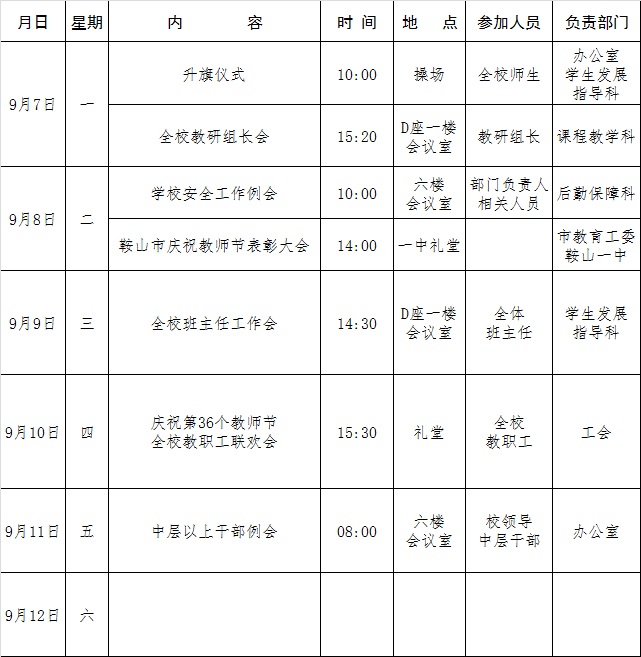 | 月日 | 星期 | 内　　　容 | 时 间 | 地　点 | 参加人员 | 负责部门 |
|---|---|---|---|---|---|---|
| 9月7日 | 一 | 升旗仪式 | 10:00 | 操场 | 全校师生 | 办公室 学生发展指导科 |
| | | 全校教研组长会 | 15:20 | D座一楼会议室 | 教研组长 | 课程教学科 |
| 9月8日 | 二 | 学校安全工作例会 | 10:00 | 六楼会议室 | 部门负责人 相关人员 | 后勤保障科 |
| | | 鞍山市庆祝教师节表彰大会 | 14:00 | 一中礼堂 | | 市教育工委 鞍山一中 |
| 9月9日 | 三 | 全校班主任工作会 | 14:30 | D座一楼会议室 | 全体班主任 | 学生发展指导科 |
| 9月10日 | 四 | 庆祝第36个教师节 全校教职工联欢会 | 15:30 | 礼堂 | 全校教职工 | 工会 |
| 9月11日 | 五 | 中层以上干部例会 | 08:00 | 六楼会议室 | 校领导 中层干部 | 办公室 |
| 9月12日 | 六 | | | | | |